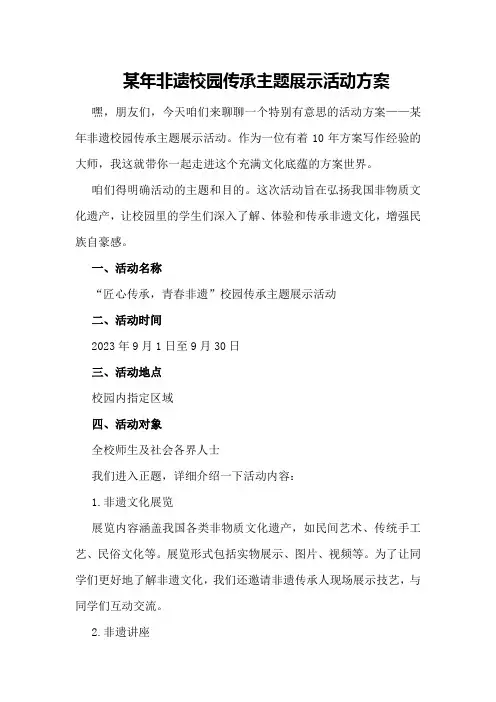 某年非遗校园传承主题展示活动方案

嘿，朋友们，今天咱们来聊聊一个特别有意思的活动方案——某年非遗校园传承主题展示活动。作为一位有着 10 年方案写作经验的大师，我这就带你一起走进这个充满文化底蕴的方案世界。

咱们得明确活动的主题和目的。这次活动旨在弘扬我国非物质文化遗产，让校园里的学生们深入了解、体验和传承非遗文化，增强民族自豪感。

一、活动名称

“匠心传承，青春非遗”校园传承主题展示活动

二、活动时间

2023 年 9 月 1 日至 9 月 30 日

三、活动地点

校园内指定区域

四、活动对象

全校师生及社会各界人士

我们进入正题，详细介绍一下活动内容：

1. 非遗文化展览

展览内容涵盖我国各类非物质文化遗产，如民间艺术、传统手工艺、民俗文化等。展览形式包括实物展示、图片、视频等。为了让同学们更好地了解非遗文化，我们还邀请非遗传承人现场展示技艺，与同学们互动交流。

2. 非遗讲座